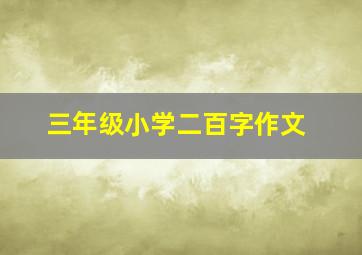 三年级小学二百字作文